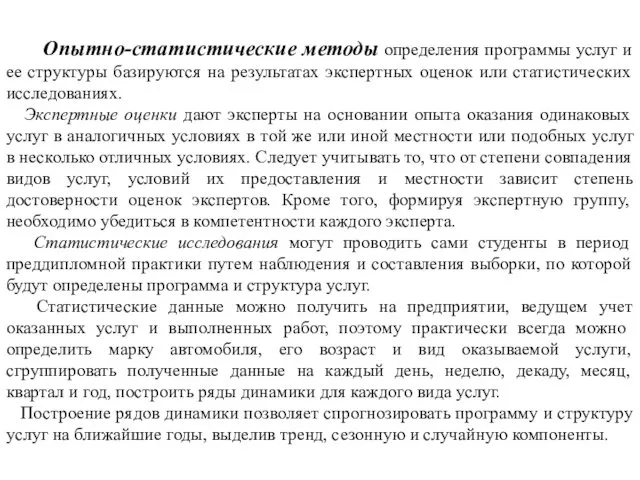 Опытно-статистические методы определения программы услуг и ее структуры базируются на результатах экспертных оценок или статистических исследованиях.

Экспертные оценки дают эксперты на основании опыта оказания одинаковых услуг в аналогичных условиях в той же или иной местности или подобных услуг в несколько отличных условиях. Следует учитывать то, что от степени совпадения видов услуг, условий их предоставления и местности зависит степень достоверности оценок экспертов. Кроме того, формируя экспертную группу, необходимо убедиться в компетентности каждого эксперта.

Статистические исследования могут проводить сами студенты в период преддипломной практики путем наблюдения и составления выборки, по которой будут определены программа и структура услуг.

Статистические данные можно получить на предприятии, ведущем учет оказанных услуг и выполненных работ, поэтому практически всегда можно определить марку автомобиля, его возраст и вид оказываемой услуги, сгруппировать полученные данные на каждый день, неделю, декаду, месяц, квартал и год, построить ряды динамики для каждого вида услуг.

Построение рядов динамики позволяет спрогнозировать программу и структуру услуг на ближайшие годы, выделив тренд, сезонную и случайную компоненты.